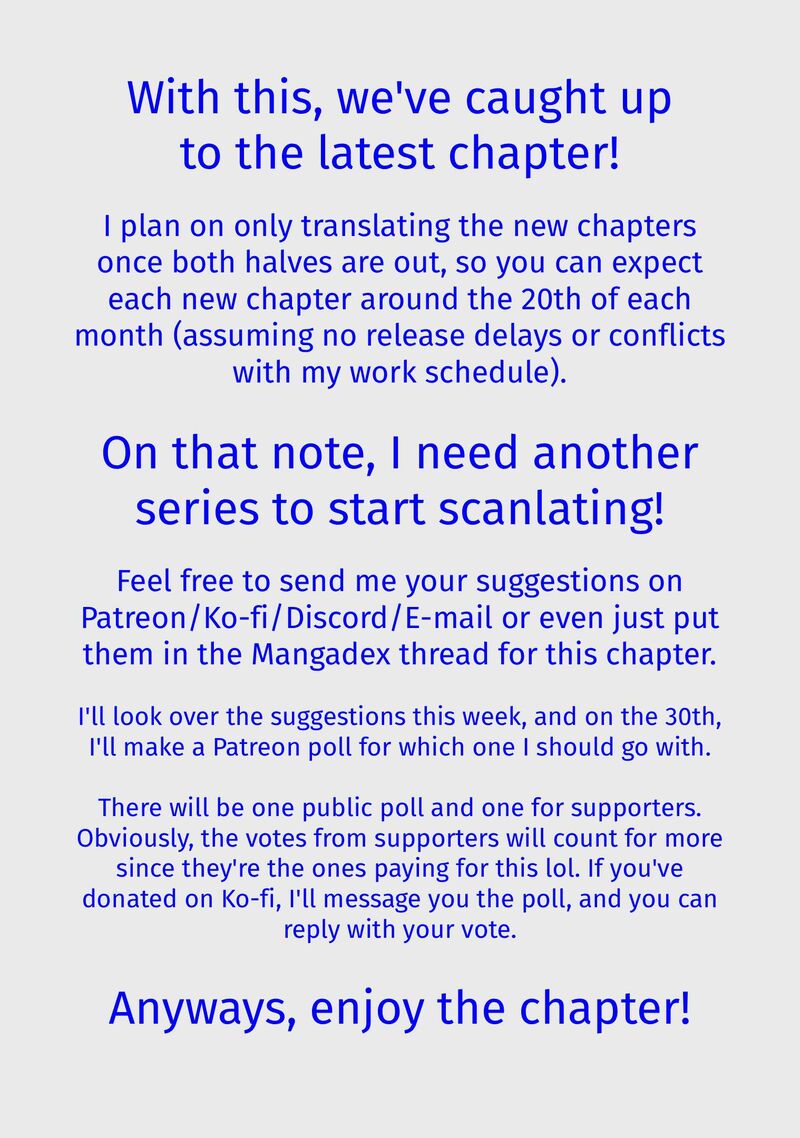 With this, we've caught up to the latest chapter!

I plan on only translating the new chapters once both halves are out, so you can expect each new chapter around the 20th of each month (assuming no release delays or conflicts with my work schedule).

On that note, I need another series to start scanlating!

Feel free to send me your suggestions on Patreon/Ko-fi/Discord/E-mail or even just put them in the Mangadex thread for this chapter.

I'll look over the suggestions this week, and on the 30th, I'll make a Patreon poll for which one I should go with.

There will be one public poll and one for supporters. Obviously, the votes from supporters will count for more since they're the ones paying for this lol. If you've donated on Ko-fi, I'll message you the poll, and you can reply with your vote.

Anyways, enjoy the chapter!